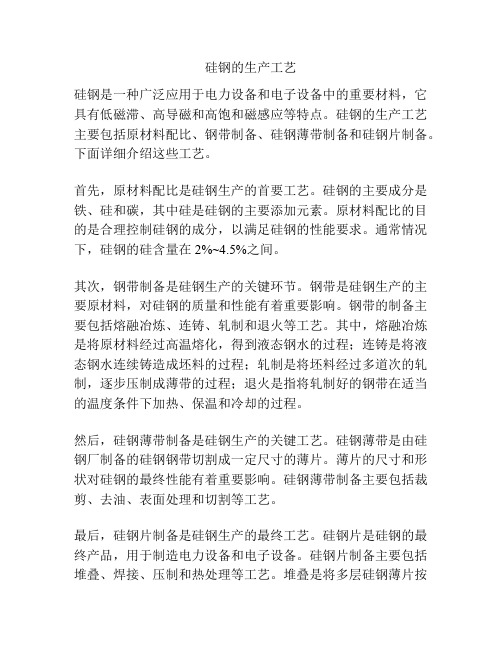 硅钢的生产工艺

硅钢是一种广泛应用于电力设备和电子设备中的重要材料，它具有低磁滞、高导磁和高饱和磁感应等特点。硅钢的生产工艺主要包括原材料配比、钢带制备、硅钢薄带制备和硅钢片制备。下面详细介绍这些工艺。

首先，原材料配比是硅钢生产的首要工艺。硅钢的主要成分是铁、硅和碳，其中硅是硅钢的主要添加元素。原材料配比的目的是合理控制硅钢的成分，以满足硅钢的性能要求。通常情况下，硅钢的硅含量在 2%~4.5%之间。

其次，钢带制备是硅钢生产的关键环节。钢带是硅钢生产的主要原材料，对硅钢的质量和性能有着重要影响。钢带的制备主要包括熔融冶炼、连铸、轧制和退火等工艺。其中，熔融冶炼是将原材料经过高温熔化，得到液态钢水的过程；连铸是将液态钢水连续铸造成坯料的过程；轧制是将坯料经过多道次的轧制，逐步压制成薄带的过程；退火是指将轧制好的钢带在适当的温度条件下加热、保温和冷却的过程。

然后，硅钢薄带制备是硅钢生产的关键工艺。硅钢薄带是由硅钢厂制备的硅钢钢带切割成一定尺寸的薄片。薄片的尺寸和形状对硅钢的最终性能有着重要影响。硅钢薄带制备主要包括裁剪、去油、表面处理和切割等工艺。

最后，硅钢片制备是硅钢生产的最终工艺。硅钢片是硅钢的最终产品，用于制造电力设备和电子设备。硅钢片制备主要包括堆叠、焊接、压制和热处理等工艺。堆叠是将多层硅钢薄片按